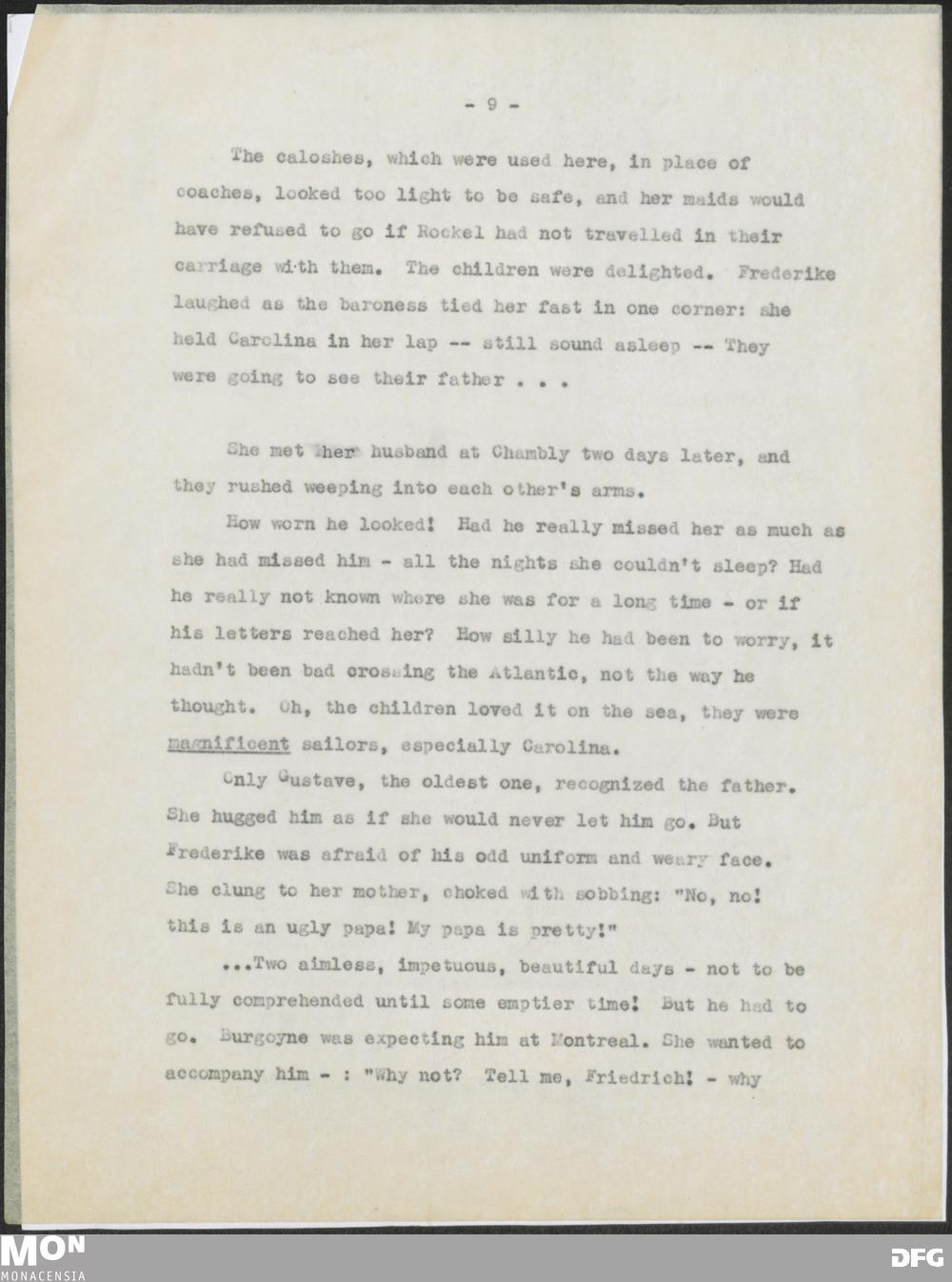 - 9 -

The caloshes, which were used here, in place of coaches, looked too light to be safe, and her maids would have refused to go if Rockel had not travelled in their carriage with them. The children were delighted. Frederike laughed as the baroness tied her fast in one corner: she held Carolina in her lap -- still sound asleep -- They were going to see their father . . .

She met her husband at Chambly two days later, and they rushed weeping into each other's arms.

How worn he looked! Had he really missed her as much as she had missed him - all the nights she couldn't sleep? Had he really not known where she was for a long time - or if his letters reached her? How silly he had been to worry, it hadn't been bad crossing the Atlantic, not the way he thought. Oh, the children loved it on the sea, they were magnificent sailors, especially Carolina.

Only Gustave, the oldest one, recognized the father. She hugged him as if she would never let him go. But Frederike was afraid of his odd uniform and weary face. She clung to her mother, choked with sobbing: "No, no! this is an ugly papa! My papa is pretty!"

...Two aimless, impetuous, beautiful days - not to be fully comprehended until some emptier time! But he had to go. Burgoyne was expecting him at Montreal. She wanted to accompany him - : "Why not? Tell me, Friedrich! - why

MON
MONACENSIA
DFG